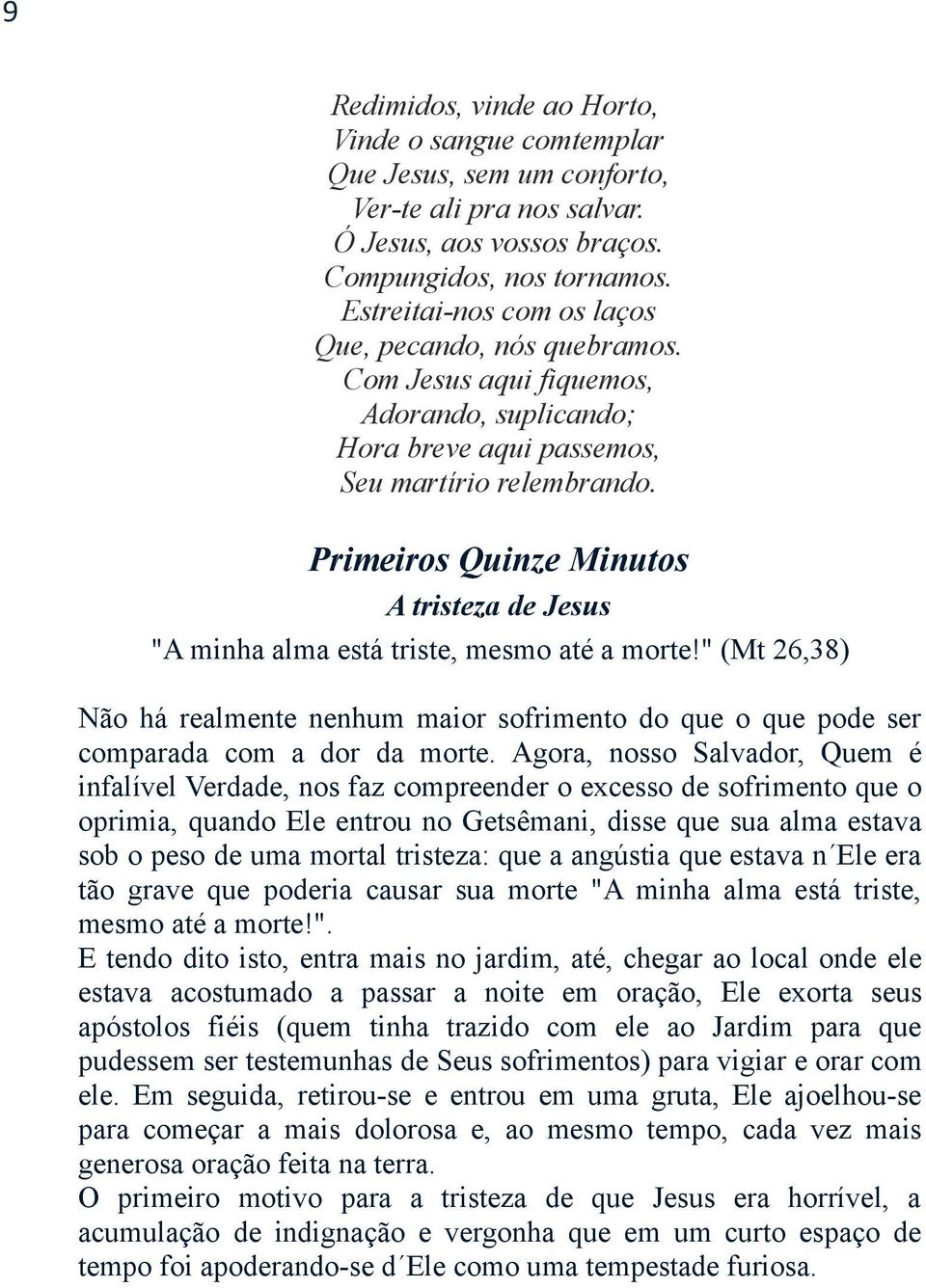 9

Redimidos, vinde ao Horto,
Vinde o sangue comtemplar
Que Jesus, sem um conforto,
Ver-te ali pra nos salvar.
Ó Jesus, aos vossos braços.
Compungidos, nos tornamos.
Estreitai-nos com os laços
Que, pecando, nós quebramos.
Com Jesus aqui fiquemos,
Adorando, suplicando;
Hora breve aqui passemos,
Seu martírio relembrando.

Primeiros Quinze Minutos

A tristeza de Jesus

"A minha alma está triste, mesmo até a morte!" (Mt 26,38)

Não há realmente nenhum maior sofrimento do que o que pode ser comparada com a dor da morte. Agora, nosso Salvador, Quem é infalível Verdade, nos faz compreender o excesso de sofrimento que o oprimia, quando Ele entrou no Getsêmani, disse que sua alma estava sob o peso de uma mortal tristeza: que a angústia que estava n´Ele era tão grave que poderia causar sua morte "A minha alma está triste, mesmo até a morte!".
E tendo dito isto, entra mais no jardim, até, chegar ao local onde ele estava acostumado a passar a noite em oração, Ele exorta seus apóstolos fiéis (quem tinha trazido com ele ao Jardim para que pudessem ser testemunhas de Seus sofrimentos) para vigiar e orar com ele. Em seguida, retirou-se e entrou em uma gruta, Ele ajoelhou-se para começar a mais dolorosa e, ao mesmo tempo, cada vez mais generosa oração feita na terra.
O primeiro motivo para a tristeza de que Jesus era horrível, a acumulação de indignação e vergonha que em um curto espaço de tempo foi apoderando-se d´Ele como uma tempestade furiosa.